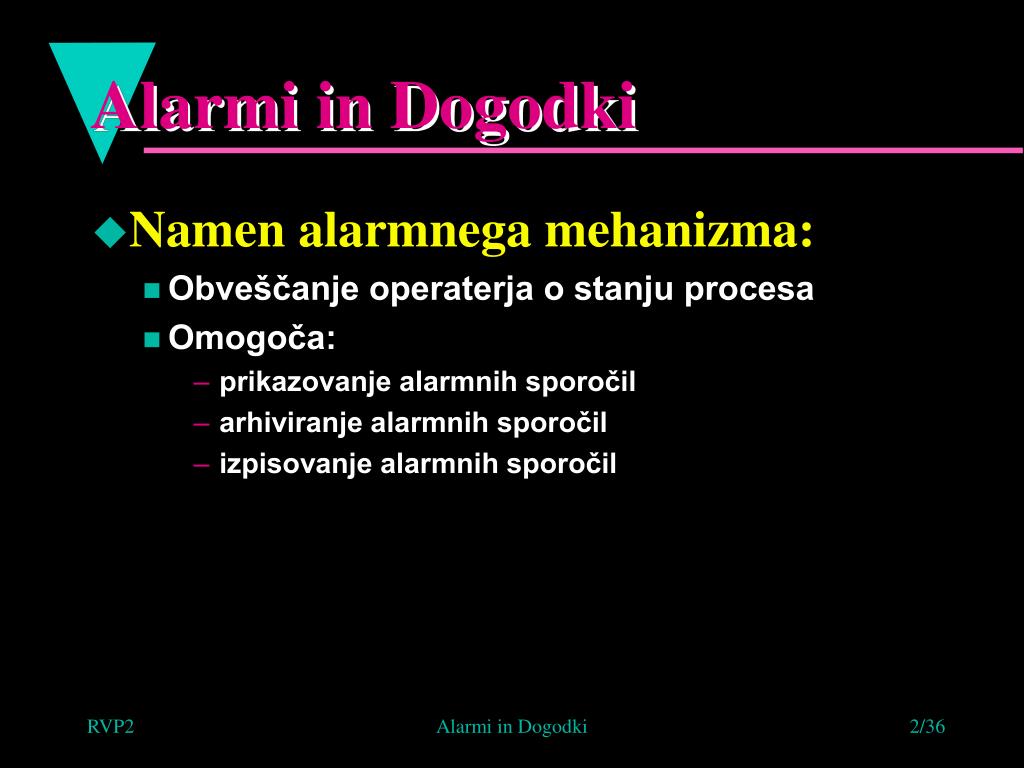 Alarmi in Dogodki

Namen alarmnega mehanizma:

Obveščanje operaterja o stanju procesa

Omogoča:

– prikazovanje alarmnih sporočil

– arhiviranje alarmnih sporočil

– izpisovanje alarmnih sporočil

RVP2

Alarmi in Dogodki

2/36